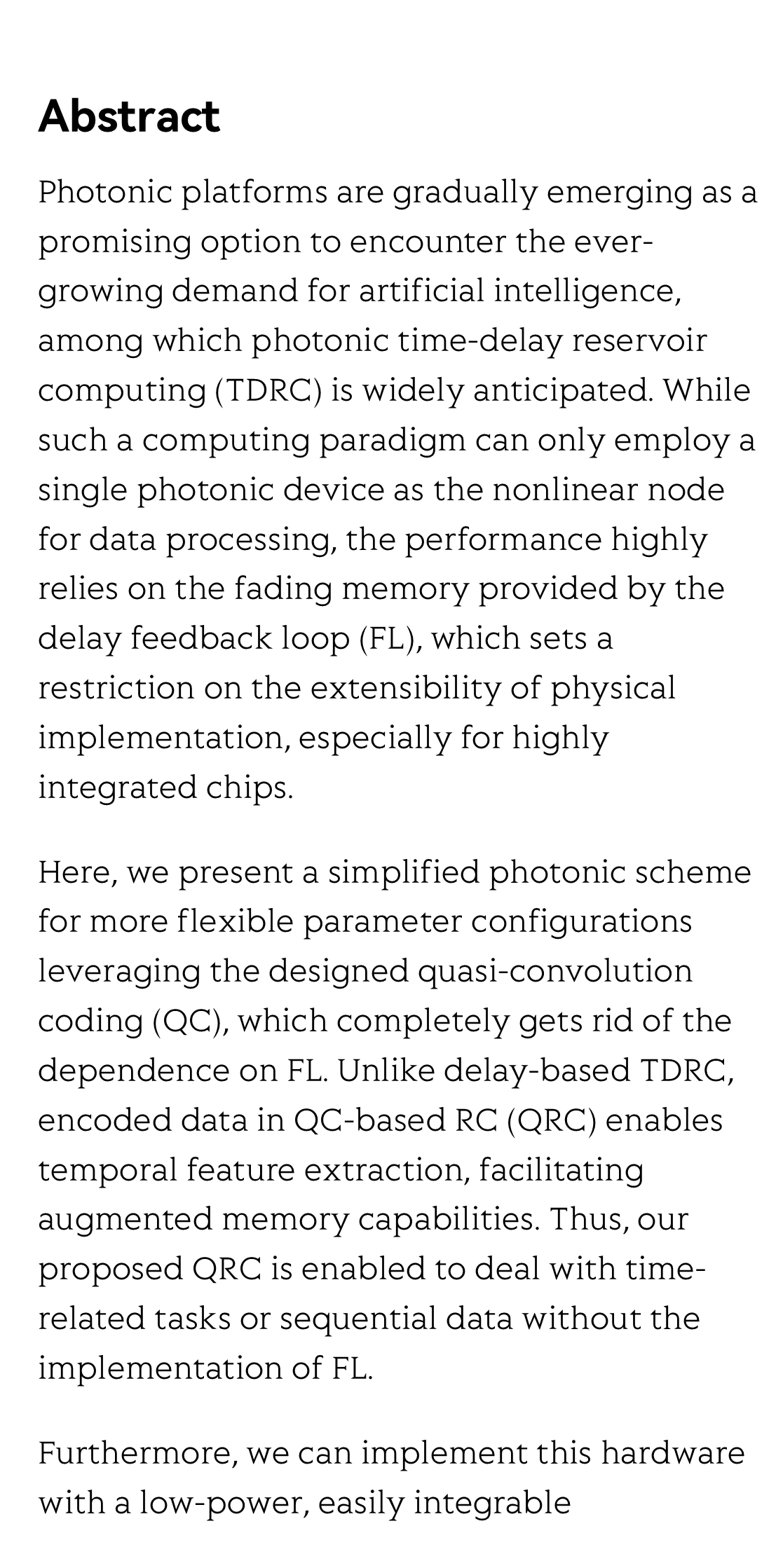 Abstract

Photonic platforms are gradually emerging as a promising option to encounter the ever-growing demand for artificial intelligence, among which photonic time-delay reservoir computing (TDRC) is widely anticipated. While such a computing paradigm can only employ a single photonic device as the nonlinear node for data processing, the performance highly relies on the fading memory provided by the delay feedback loop (FL), which sets a restriction on the extensibility of physical implementation, especially for highly integrated chips.

Here, we present a simplified photonic scheme for more flexible parameter configurations leveraging the designed quasi-convolution coding (QC), which completely gets rid of the dependence on FL. Unlike delay-based TDRC, encoded data in QC-based RC (QRC) enables temporal feature extraction, facilitating augmented memory capabilities. Thus, our proposed QRC is enabled to deal with time-related tasks or sequential data without the implementation of FL.

Furthermore, we can implement this hardware with a low-power, easily integrable